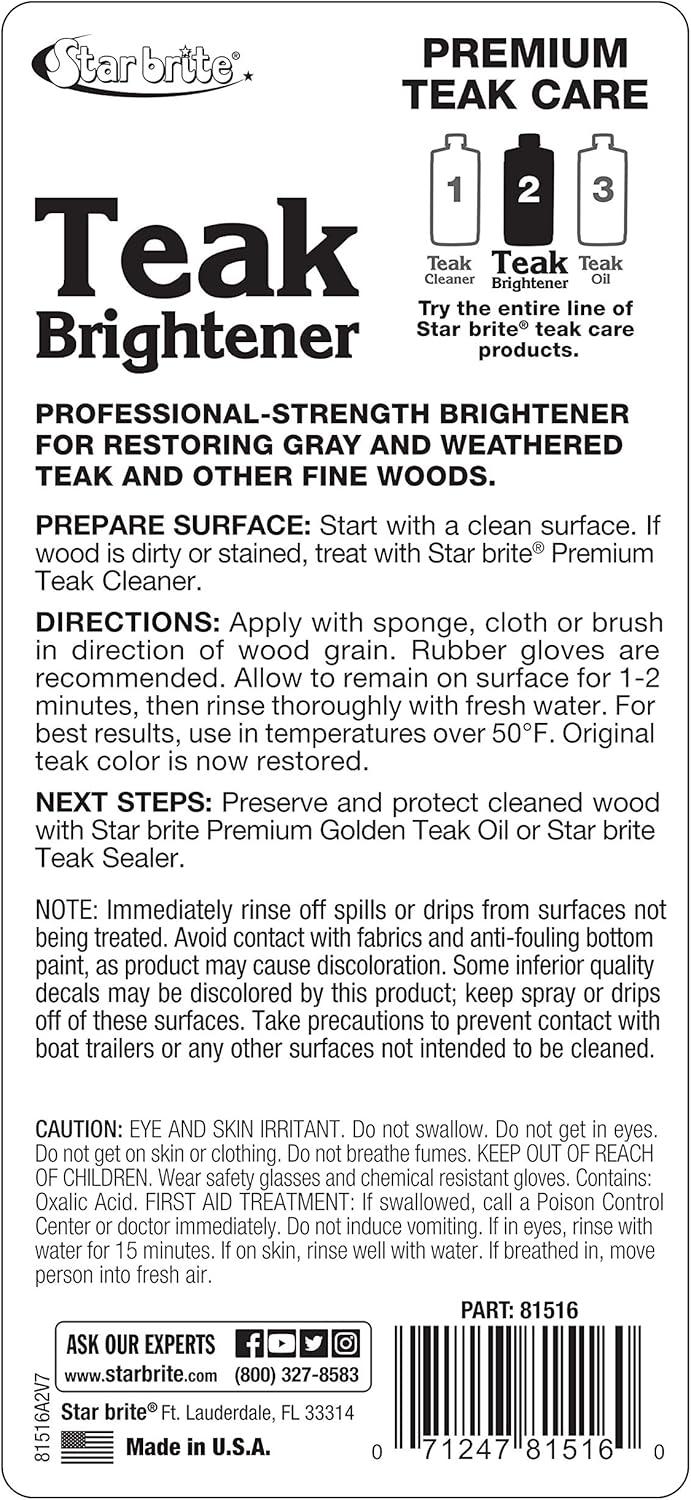 Star brite®

PREMIUM TEAK CARE

1 Teak Cleaner

2 Teak Brightener

3 Teak Oil

Try the entire line of Star brite® teak care products.

Teak Brightener

PROFESSIONAL-STRENGTH BRIGHTENER FOR RESTORING GRAY AND WEATHERED TEAK AND OTHER FINE WOODS.

PREPARE SURFACE: Start with a clean surface. If wood is dirty or stained, treat with Star brite® Premium Teak Cleaner.

DIRECTIONS: Apply with sponge, cloth or brush in direction of wood grain. Rubber gloves are recommended. Allow to remain on surface for 1-2 minutes, then rinse thoroughly with fresh water. For best results, use in temperatures over 50°F. Original teak color is now restored.

NEXT STEPS: Preserve and protect cleaned wood with Star brite Premium Golden Teak Oil or Star brite Teak Sealer.

NOTE: Immediately rinse off spills or drips from surfaces not being treated. Avoid contact with fabrics and anti-fouling bottom paint, as product may cause discoloration. Some inferior quality decals may be discolored by this product; keep spray or drips off of these surfaces. Take precautions to prevent contact with boat trailers or any other surfaces not intended to be cleaned.

CAUTION: EYE AND SKIN IRRITANT. Do not swallow. Do not get in eyes. Do not get on skin or clothing. Do not breathe fumes. KEEP OUT OF REACH OF CHILDREN. Wear safety glasses and chemical resistant gloves. Contains: Oxalic Acid. FIRST AID TREATMENT: If swallowed, call a Poison Control Center or doctor immediately. Do not induce vomiting. If in eyes, rinse with water for 15 minutes. If on skin, rinse well with water. If breathed in, move person into fresh air.

PART: 81516

ASK OUR EXPERTS
www.starbrite.com (800) 327-8583

Star brite® Ft. Lauderdale, FL 33314

Made in U.S.A.

81516A2V7

0 71247 81516 0